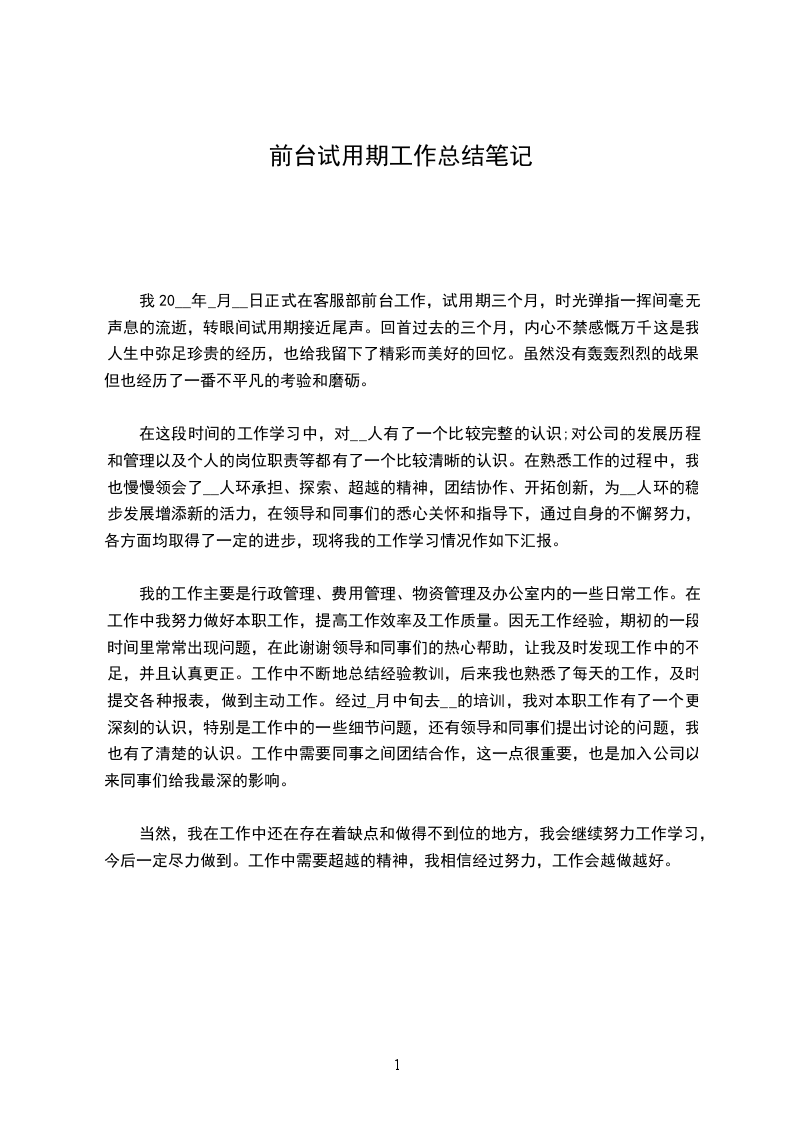 前台试用期工作总结笔记

我 20__年_月__日正式在客服部前台工作，试用期三个月，时光弹指一挥间毫无声息的流逝，转眼间试用期接近尾声。回首过去的三个月，内心不禁感慨万千这是我人生中弥足珍贵的经历，也给我留下了精彩而美好的回忆。虽然没有轰轰烈烈的战果但也经历了一番不平凡的考验和磨砺。

在这段时间的工作学习中，对__人有了一个比较完整的认识;对公司的发展历程和管理以及个人的岗位职责等都有了一个比较清晰的认识。在熟悉工作的过程中，我也慢慢领会了__人环承担、探索、超越的精神，团结协作、开拓创新，为__人环的稳步发展增添新的活力，在领导和同事们的悉心关怀和指导下，通过自身的不懈努力，各方面均取得了一定的进步，现将我的工作学习情况作如下汇报。

我的工作主要是行政管理、费用管理、物资管理及办公室内的一些日常工作。在工作中我努力做好本职工作，提高工作效率及工作质量。因无工作经验，期初的一段时间里常常出现问题，在此谢谢领导和同事们的热心帮助，让我及时发现工作中的不足，并且认真更正。工作中不断地总结经验教训，后来我也熟悉了每天的工作，及时提交各种报表，做到主动工作。经过_月中旬去__的培训，我对本职工作有了一个更深刻的认识，特别是工作中的一些细节问题，还有领导和同事们提出讨论的问题，我也有了清楚的认识。工作中需要同事之间团结合作，这一点很重要，也是加入公司以来同事们给我最深的影响。

当然，我在工作中还在存在着缺点和做得不到位的地方，我会继续努力工作学习，今后一定尽力做到。工作中需要超越的精神，我相信经过努力，工作会越做越好。

1